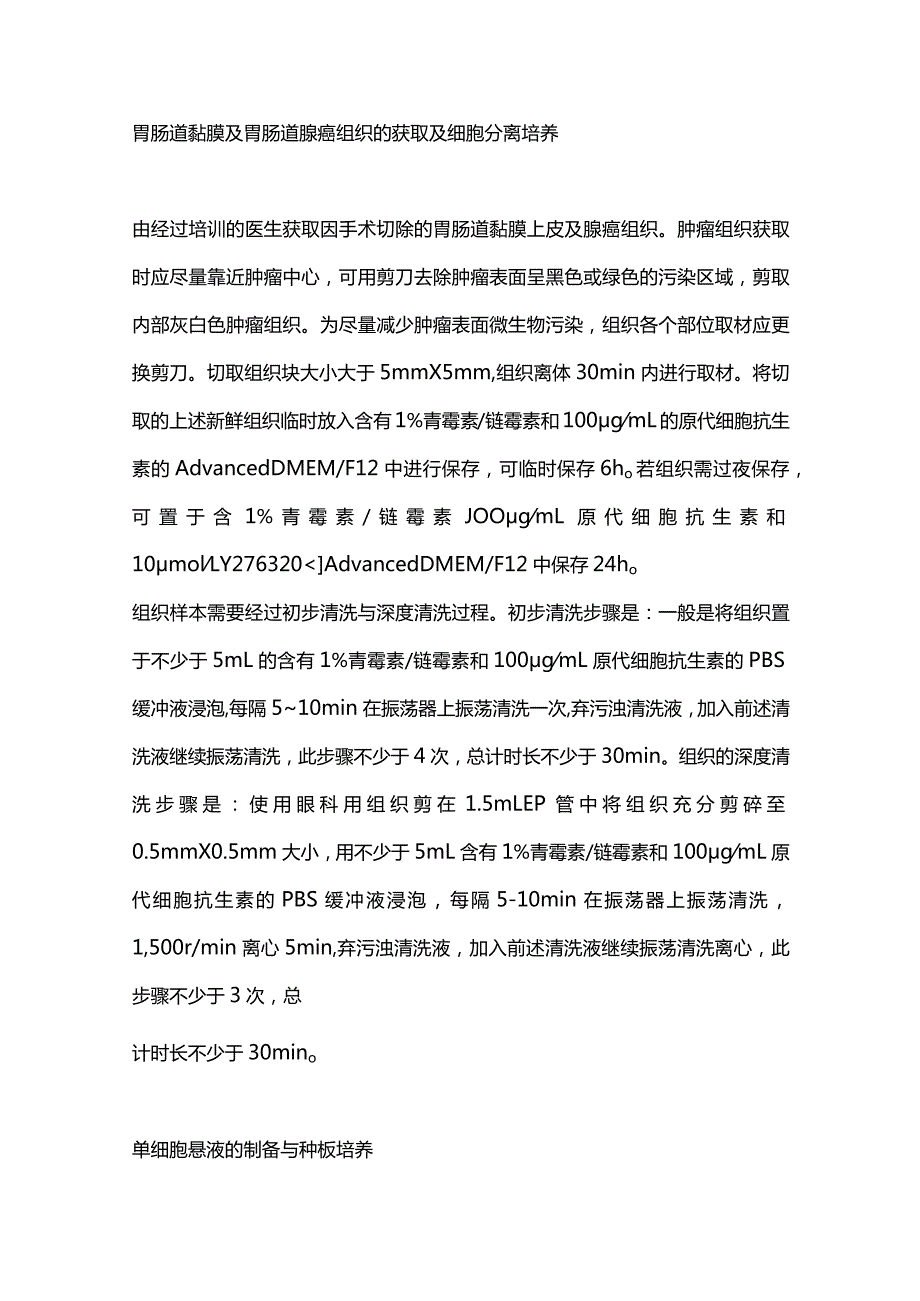 胃肠道黏膜及胃肠道腺癌组织的获取及细胞分离培养

由经过培训的医生获取因手术切除的胃肠道黏膜上皮及腺癌组织。肿瘤组织获取时应尽量靠近肿瘤中心，可用剪刀去除肿瘤表面呈黑色或绿色的污染区域，剪取内部灰白色肿瘤组织。为尽量减少肿瘤表面微生物污染，组织各个部位取材应更换剪刀。切取组织块大小大于 5mmX5mm,组织离体 30min 内进行取材。将切取的上述新鲜组织临时放入含有 1%青霉素/链霉素和 100μg/mL 的原代细胞抗生素的 AdvancedDMEM/F12 中进行保存，可临时保存 6h。若组织需过夜保存，可置于含 1%青霉素/链霉素 JOOμg/mL 原代细胞抗生素和 10μmol/LY276320<]AdvancedDMEM/F12 中保存 24h。

组织样本需要经过初步清洗与深度清洗过程。初步清洗步骤是：一般是将组织置于不少于 5mL 的含有 1%青霉素/链霉素和 100μg/mL 原代细胞抗生素的 PBS 缓冲液浸泡,每隔 5~10min 在振荡器上振荡清洗一次,弃污浊清洗液，加入前述清洗液继续振荡清洗，此步骤不少于 4 次，总计时长不少于 30min。组织的深度清洗步骤是：使用眼科用组织剪在 1.5mLEP 管中将组织充分剪碎至 0.5mmX0.5mm 大小，用不少于 5mL 含有 1%青霉素/链霉素和 100μg/mL 原代细胞抗生素的 PBS 缓冲液浸泡，每隔 5-10min 在振荡器上振荡清洗，1,500r/min 离心 5min,弃污浊清洗液，加入前述清洗液继续振荡清洗离心，此步骤不少于 3 次，总

计时长不少于 30min。

单细胞悬液的制备与种板培养